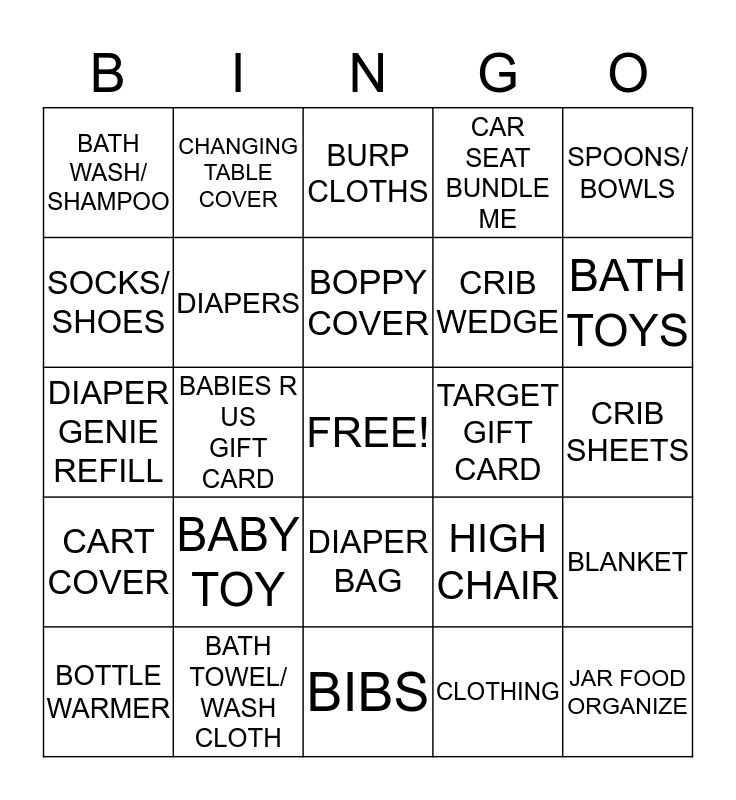 | B | I | N | G | O |
|---|---|---|---|---|
| BATH WASH/ SHAMPOO | CHANGING TABLE COVER | BURP CLOTHS | CAR SEAT BUNDLE ME | SPOONS/ BOWLS |
| SOCKS/ SHOES | DIAPERS | BOPPY COVER | CRIB WEDGE | BATH TOYS |
| DIAPER GENIE REFILL | BABIES R US GIFT CARD | FREE! | TARGET GIFT CARD | CRIB SHEETS |
| CART COVER | BABY TOY | DIAPER BAG | HIGH CHAIR | BLANKET |
| BOTTLE WARMER | BATH TOWEL/ WASH CLOTH | BIBS | CLOTHING | JAR FOOD ORGANIZE |